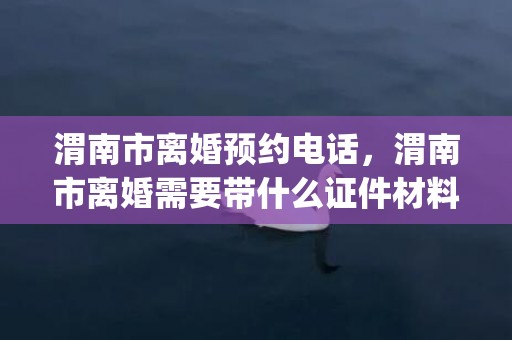 渭南市离婚预约电话，渭南市离婚需要带什么证件材料